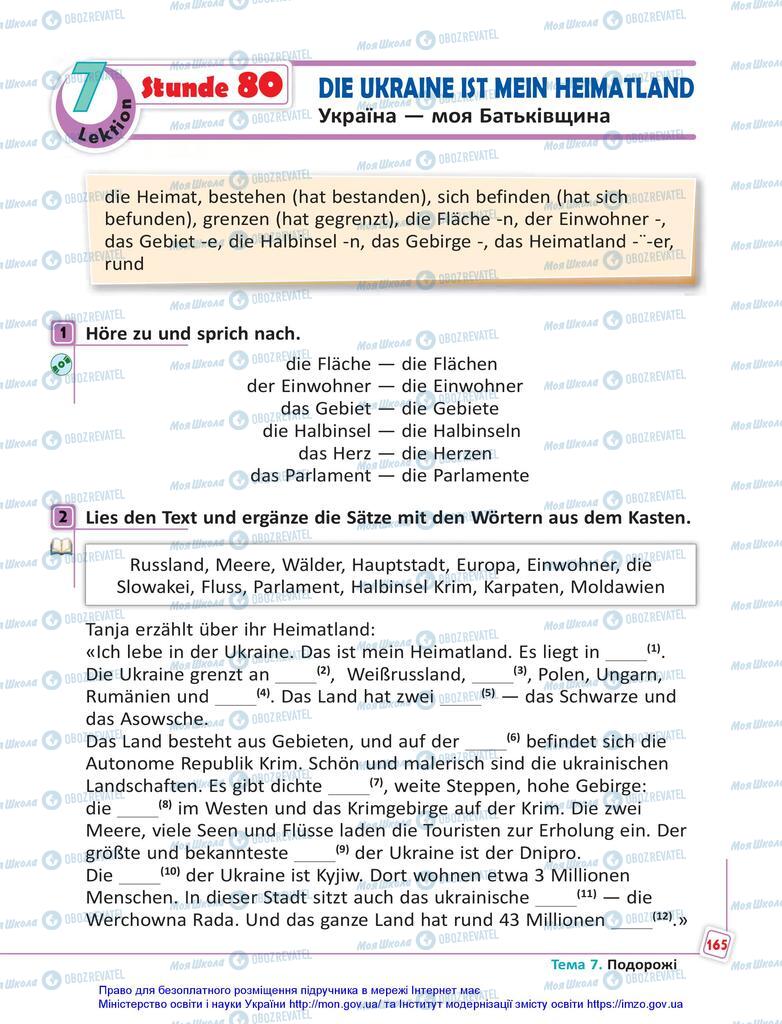 7 Lektion

Stunde 80

DIE UKRAINE IST MEIN HEIMATLAND
Україна — моя Батьківщина

die Heimat, bestehen (hat bestanden), sich befinden (hat sich befunden), grenzen (hat gegrenzt), die Fläche -n, der Einwohner -, das Gebiet -e, die Halbinsel -n, das Gebirge -, das Heimatland -¨-er, rund

1 Höre zu und sprich nach.

die Fläche — die Flächen
der Einwohner — die Einwohner
das Gebiet — die Gebiete
die Halbinsel — die Halbinseln
das Herz — die Herzen
das Parlament — die Parlamente

2 Lies den Text und ergänze die Sätze mit den Wörtern aus dem Kasten.

Russland, Meere, Wälder, Hauptstadt, Europa, Einwohner, die Slowakei, Fluss, Parlament, Halbinsel Krim, Karpaten, Moldawien

Tanja erzählt über ihr Heimatland:
«Ich lebe in der Ukraine. Das ist mein Heimatland. Es liegt in ____$^{(1)}$. Die Ukraine grenzt an ____$^{(2)}$, Weißrussland, ____$^{(3)}$, Polen, Ungarn, Rumänien und ____$^{(4)}$. Das Land hat zwei ____$^{(5)}$ — das Schwarze und das Asowsche.
Das Land besteht aus Gebieten, und auf der ____$^{(6)}$ befindet sich die Autonome Republik Krim. Schön und malerisch sind die ukrainischen Landschaften. Es gibt dichte ____$^{(7)}$, weite Steppen, hohe Gebirge: die ____$^{(8)}$ im Westen und das Krimgebirge auf der Krim. Die zwei Meere, viele Seen und Flüsse laden die Touristen zur Erholung ein. Der größte und bekannteste ____$^{(9)}$ der Ukraine ist der Dnipro.
Die ____$^{(10)}$ der Ukraine ist Kyjiw. Dort wohnen etwa 3 Millionen Menschen. In dieser Stadt sitzt auch das ukrainische ____$^{(11)}$ — die Werchowna Rada. Und das ganze Land hat rund 43 Millionen ____$^{(12)}$.»

165

Тема 7. Подорожі

Право для безоплатного розміщення підручника в мережі Інтернет має Міністерство освіти і науки України http://mon.gov.ua/ та Інститут модернізації змісту освіти https://imzo.gov.ua